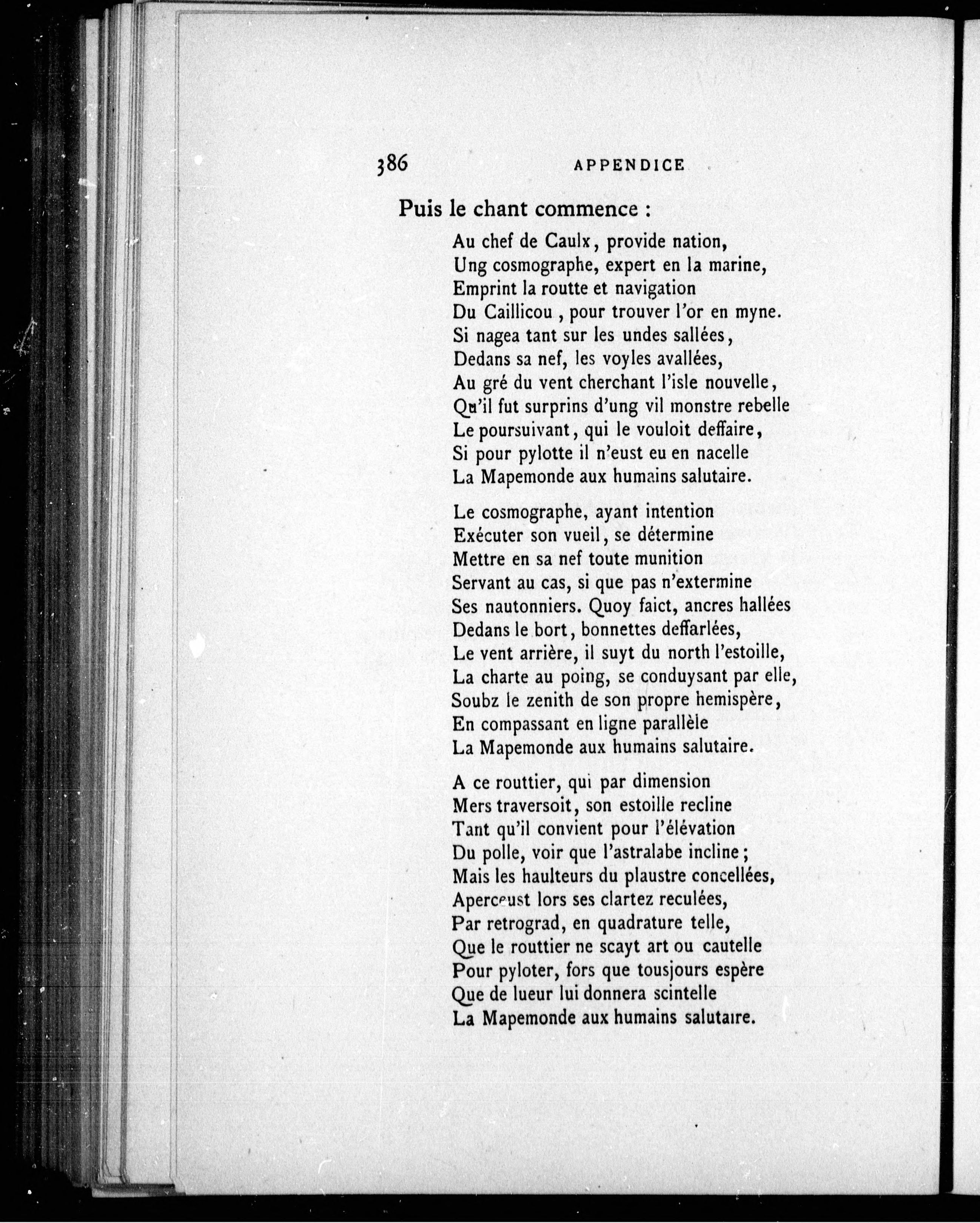 386 APPENDICE

Puis le chant commence :

Au chef de Caulx, provide nation,
Ung cosmographe, expert en la marine,
Emprint la routte et navigation
Du Caillicou, pour trouver l'or en myne.
Si nagea tant sur les undes sallées,
Dedans sa nef, les voyles avallées,
Au gré du vent cherchant l'isle nouvelle,
Qu'il fut surprins d'ung vil monstre rebelle
Le poursuivant, qui le vouloit deffaire,
Si pour pylotte il n'eust eu en nacelle
La Mapemonde aux humains salutaire.

Le cosmographe, ayant intention
Exécuter son vueil, se détermine
Mettre en sa nef toute munition
Servant au cas, si que pas n'extermine
Ses nautonniers. Quoy faict, ancres hallées
Dedans le bort, bonnettes deffarlées,
Le vent arrière, il suyt du north l'estoille,
La charte au poing, se conduysant par elle,
Soubz le zenith de son propre hemispère,
En compassant en ligne parallèle
La Mapemonde aux humains salutaire.

A ce routtier, qui par dimension
Mers traversoit, son estoille recline
Tant qu'il convient pour l'élévation
Du polle, voir que l'astralabe incline;
Mais les haulteurs du plaustre concellées,
Aperceust lors ses clartez reculées,
Par retrograd, en quadrature telle,
Que le routtier ne scayt art ou cautelle
Pour pyloter, fors que tousjours espère
Que de lueur lui donnera scintelle
La Mapemonde aux humains salutaire.